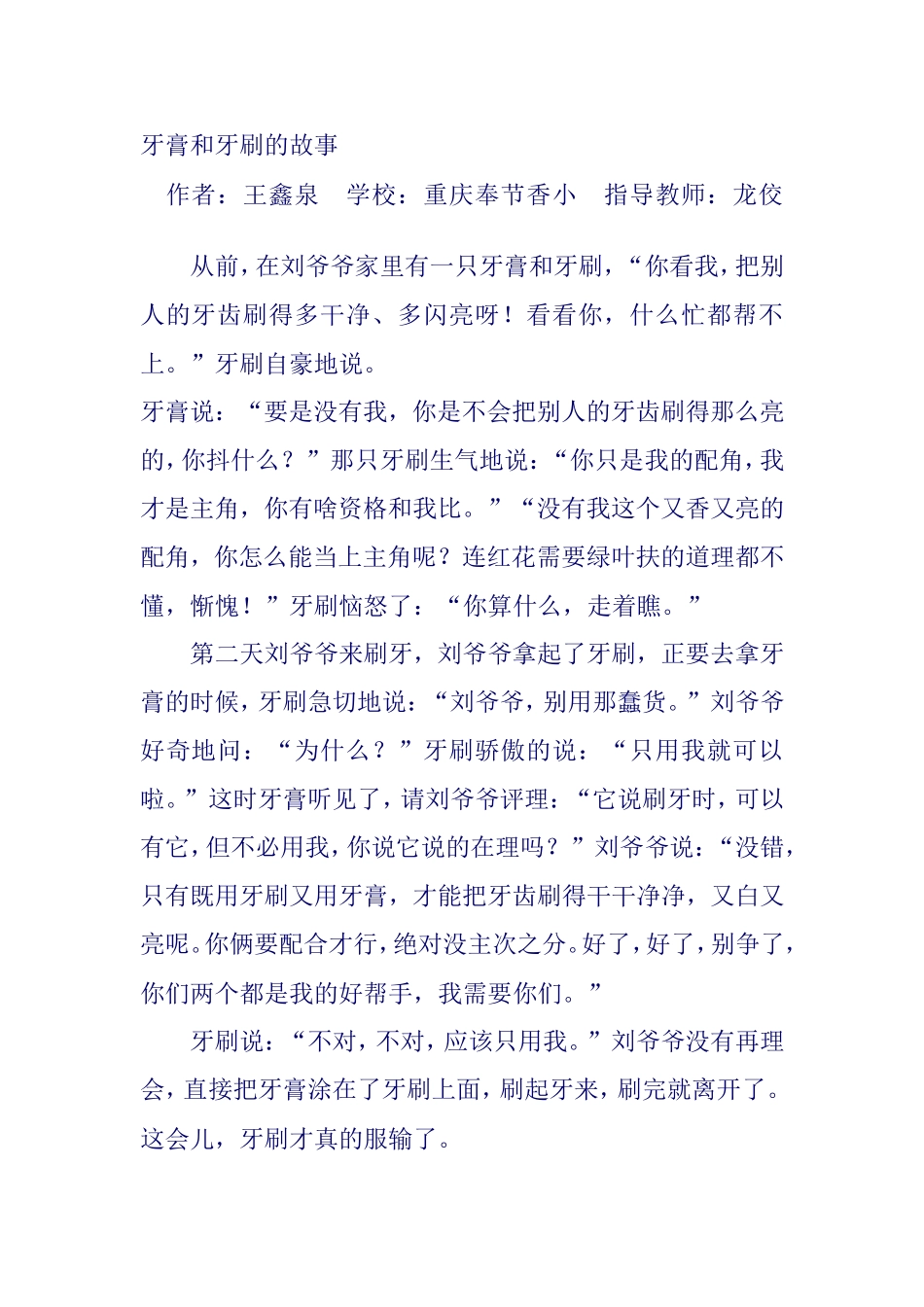 牙膏和牙刷的故事

作者：王鑫泉　学校：重庆奉节香小　指导教师：龙佼

从前，在刘爷爷家里有一只牙膏和牙刷，“你看我，把别人的牙齿刷得多干净、多闪亮呀！看看你，什么忙都帮不上。”牙刷自豪地说。

牙膏说：“要是没有我，你是不会把别人的牙齿刷得那么亮的，你抖什么？”那只牙刷生气地说：“你只是我的配角，我才是主角，你有啥资格和我比。”“没有我这个又香又亮的配角，你怎么能当上主角呢？连红花需要绿叶扶的道理都不懂，惭愧！”牙刷恼怒了：“你算什么，走着瞧。”

第二天刘爷爷来刷牙，刘爷爷拿起了牙刷，正要去拿牙膏的时候，牙刷急切地说：“刘爷爷，别用那蠢货。”刘爷爷好奇地问：“为什么？”牙刷骄傲的说：“只用我就可以啦。”这时牙膏听见了，请刘爷爷评理：“它说刷牙时，可以有它，但不必用我，你说它说的在理吗？”刘爷爷说：“没错，只有既用牙刷又用牙膏，才能把牙齿刷得干干净净，又白又亮呢。你俩要配合才行，绝对没主次之分。好了，好了，别争了，你们两个都是我的好帮手，我需要你们。”

牙刷说：“不对，不对，应该只用我。”刘爷爷没有再理会，直接把牙膏涂在了牙刷上面，刷起牙来，刷完就离开了。这会儿，牙刷才真的服输了。